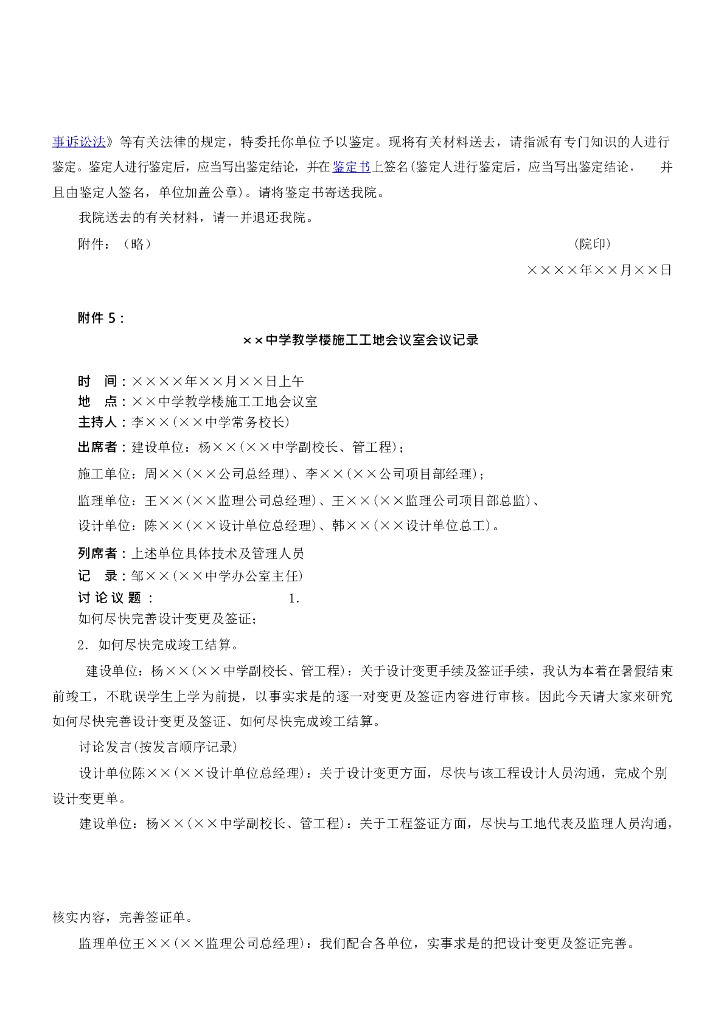 事诉讼法》等有关法律的规定，特委托你单位予以鉴定。现将有关材料送去，请指派有专门知识的人进行鉴定。鉴定人进行鉴定后，应当写出鉴定结论，并在鉴定书上签名(鉴定人进行鉴定后，应当写出鉴定结论， 并且由鉴定人签名，单位加盖公章)。请将鉴定书寄送我院。

我院送去的有关材料，请一并退还我院。

附件：（略） （院印）

××××年××月××日

附件 5：

××中学教学楼施工工地会议室会议记录

时 间：××××年××月××日上午

地 点：××中学教学楼施工工地会议室

主持人：李××(××中学常务校长)

出席者：建设单位：杨××(××中学副校长、管工程)；

施工单位：周××(××公司总经理)、李××(××公司项目部经理)；

监理单位：王××(××监理公司总经理)、王××(××监理公司项目部总监)、

设计单位：陈××(××设计单位总经理)、韩××(××设计单位总工)。

列席者：上述单位具体技术及管理人员

记 录：邹××(××中学办公室主任)

讨论议题： 1.

如何尽快完善设计变更及签证；

2. 如何尽快完成竣工结算。

建设单位：杨××(××中学副校长、管工程)：关于设计变更手续及签证手续，我认为本着在暑假结束前竣工，不耽误学生上学为前提，以事实求是的逐一对变更及签证内容进行审核。因此今天请大家来研究如何尽快完善设计变更及签证、如何尽快完成竣工结算。

讨论发言(按发言顺序记录)

设计单位陈××(××设计单位总经理)：关于设计变更方面，尽快与该工程设计人员沟通，完成个别设计变更单。

建设单位：杨××(××中学副校长、管工程)：关于工程签证方面，尽快与工地代表及监理人员沟通，

核实内容，完善签证单。

监理单位王××(××监理公司总经理)：我们配合各单位，实事求是的把设计变更及签证完善。